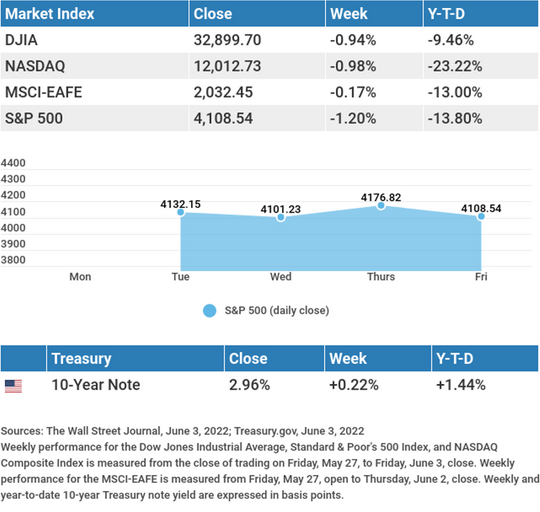 | Market Index | Close | Week | Y-T-D |
|---|---|---|---|
| DJIA | 32,899.70 | -0.94% | -9.46% |
| NASDAQ | 12,012.73 | -0.98% | -23.22% |
| MSCI-EAFE | 2,032.45 | -0.17% | -13.00% |
| S&P 500 | 4,108.54 | -1.20% | -13.80% |

4400
4300
4200
4100
4000
3900
3800

4132.15
4101.23
4176.82
4108.54

Mon Tue Wed Thurs Fri

S&P 500 (daily close)

| | Treasury | Close | Week | Y-T-D |
|---|---|---|---|---|
| | 10-Year Note | 2.96% | +0.22% | +1.44% |

Sources: The Wall Street Journal, June 3, 2022; Treasury.gov, June 3, 2022
Weekly performance for the Dow Jones Industrial Average, Standard & Poor's 500 Index, and NASDAQ Composite Index is measured from the close of trading on Friday, May 27, to Friday, June 3, close. Weekly performance for the MSCI-EAFE is measured from Friday, May 27, open to Thursday, June 2, close. Weekly and year-to-date 10-year Treasury note yield are expressed in basis points.